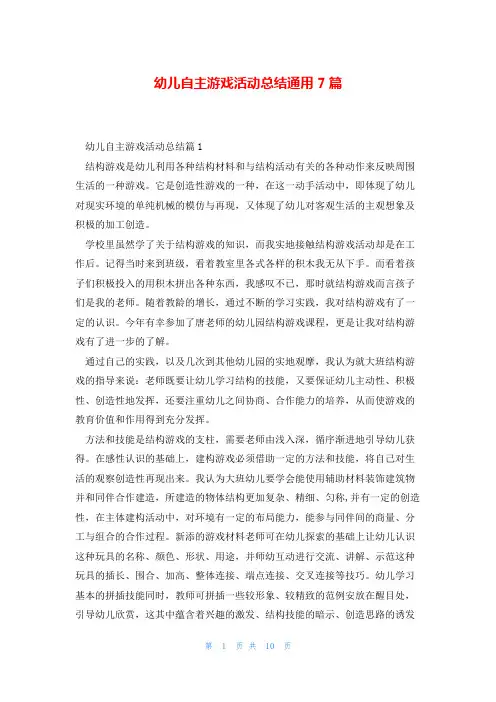 幼儿自主游戏活动总结通用 7 篇

幼儿自主游戏活动总结篇 1

结构游戏是幼儿利用各种结构材料和与结构活动有关的各种动作来反映周围生活的一种游戏。它是创造性游戏的一种，在这一动手活动中，即体现了幼儿对现实环境的单纯机械的模仿与再现，又体现了幼儿对客观生活的主观想象及积极的加工创造。

学校里虽然学了关于结构游戏的知识，而我实地接触结构游戏活动却是在工作后。记得当时来到班级，看着教室里各式各样的积木我无从下手。而看着孩子们积极投入的用积木拼出各种东西，我感叹不已，那时就结构游戏而言孩子们是我的老师。随着教龄的增长，通过不断的学习实践，我对结构游戏有了一定的认识。今年有幸参加了唐老师的幼儿园结构游戏课程，更是让我对结构游戏有了进一步的了解。

通过自己的实践，以及几次到其他幼儿园的实地观摩，我认为就大班结构游戏的指导来说：老师既要让幼儿学习结构的技能，又要保证幼儿主动性、积极性、创造性地发挥，还要注重幼儿之间协商、合作能力的培养，从而使游戏的教育价值和作用得到充分发挥。

方法和技能是结构游戏的支柱，需要老师由浅入深，循序渐进地引导幼儿获得。在感性认识的基础上，建构游戏必须借助一定的方法和技能，将自己对生活的观察创造性再现出来。我认为大班幼儿要学会能使用辅助材料装饰建筑物并和同伴合作建造，所建造的物体结构更加复杂、精细、匀称，并有一定的创造性，在主体建构活动中，对环境有一定的布局能力，能参与同伴间的商量、分工与组合的合作过程。新添的游戏材料老师可在幼儿探索的基础上让幼儿认识这种玩具的名称、颜色、形状、用途，并师幼互动进行交流、讲解、示范这种玩具的插长、围合、加高、整体连接、端点连接、交叉连接等技巧。幼儿学习基本的拼插技能同时，教师可拼插一些较形象、较精致的范例安放在醒目处，引导幼儿欣赏，这其中蕴含着兴趣的激发、结构技能的暗示、创造思路的诱发

第 1 页 共 10 页